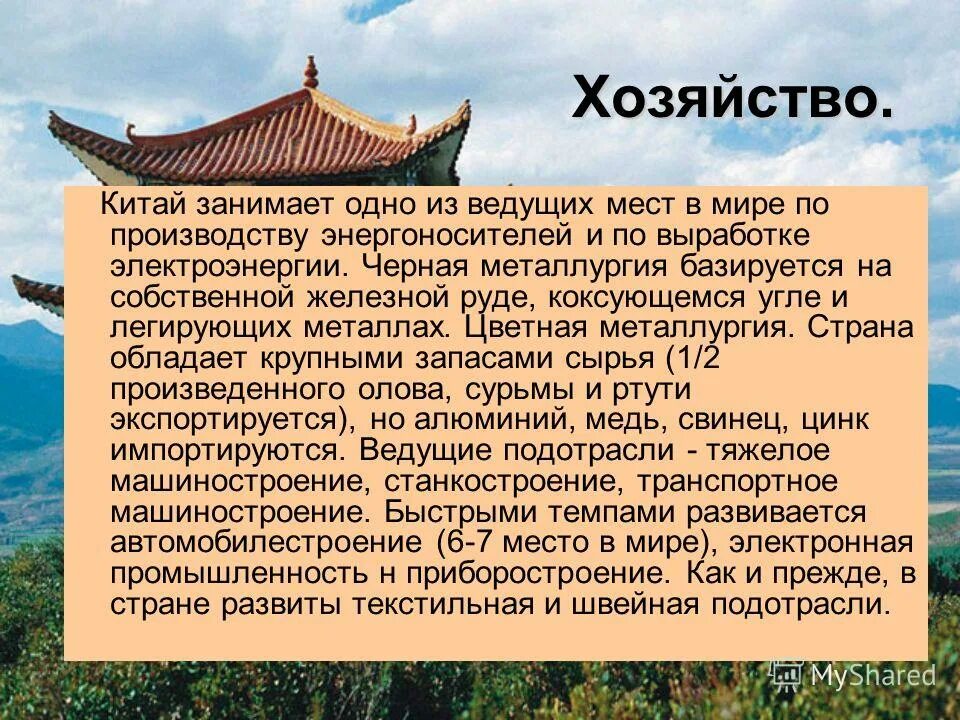 Хозяйство.

Китай занимает одно из ведущих мест в мире по производству энергоносителей и по выработке электроэнергии. Черная металлургия базируется на собственной железной руде, коксующемся угле и легирующих металлах. Цветная металлургия. Страна обладает крупными запасами сырья (1/2 произведенного олова, сурьмы и ртути экспортируется), но алюминий, медь, свинец, цинк импортируются. Ведущие подотрасли - тяжелое машиностроение, станкостроение, транспортное машиностроение. Быстрыми темпами развивается автомобилестроение (6-7 место в мире), электронная промышленность н приборостроение. Как и прежде, в стране развиты текстильная и швейная подотрасли.

MyShared